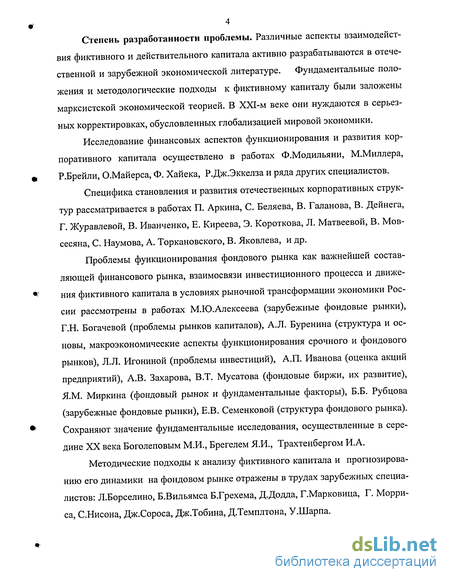 4

Степень разработанности проблемы. Различные аспекты взаимодействия фиктивного и действительного капитала активно разрабатываются в отечественной и зарубежной экономической литературе. Фундаментальные положения и методологические подходы к фиктивному капиталу были заложены марксистской экономической теорией. В XXI-м веке они нуждаются в серьезных корректировках, обусловленных глобализацией мировой экономики.

Исследование финансовых аспектов функционирования и развития корпоративного капитала осуществлено в работах Ф.Модильяни, М.Миллера, Р.Брейли, О.Майерса, Ф. Хайека, Р.Дж.Эккелза и ряда других специалистов.

Специфика становления и развития отечественных корпоративных структур рассматривается в работах П. Аркина, С. Беляева, В. Галанова, В. Дейнега, Г. Журавлевой, В. Иванченко, Е. Киреева, Э. Короткова, Л. Матвеевой, В. Мовсесяна, С. Наумова, А. Торкановского, В. Яковлева, и др.

Проблемы функционирования фондового рынка как важнейшей составляющей финансового рынка, взаимосвязи инвестиционного процесса и движения фиктивного капитала в условиях рыночной трансформации экономики России рассмотрены в работах М.Ю.Алексеева (зарубежные фондовые рынки), Г.Н. Богачевой (проблемы рынков капиталов), А.Л. Буренина (структура и основы, макроэкономические аспекты функционирования срочного и фондового рынков), Л.Л. Игониной (проблемы инвестиций), А.П. Иванова (оценка акций предприятий), А.В. Захарова, В.Т. Мусатова (фондовые биржи, их развитие), Я.М. Миркина (фондовый рынок и фундаментальные факторы), Б.Б. Рубцова (зарубежные фондовые рынки), Е.В. Семенковой (структура фондового рынка). Сохраняют значение фундаментальные исследования, осуществленные в середине XX века Боголеповым М.И., Брегелем Я.И., Трахтенбергом И.А.

Методические подходы к анализу фиктивного капитала и прогнозированию его динамики на фондовом рынке отражены в трудах зарубежных специалистов: Л.Борселино, Б.Вильямса Б.Грехема, Д.Додда, Г.Марковица, Г. Морриса, С.Нисона, Дж.Сороса, Дж.Тобина, Д.Темплтона, У.Шарпа.

dsLib.net
библиотека диссертаций